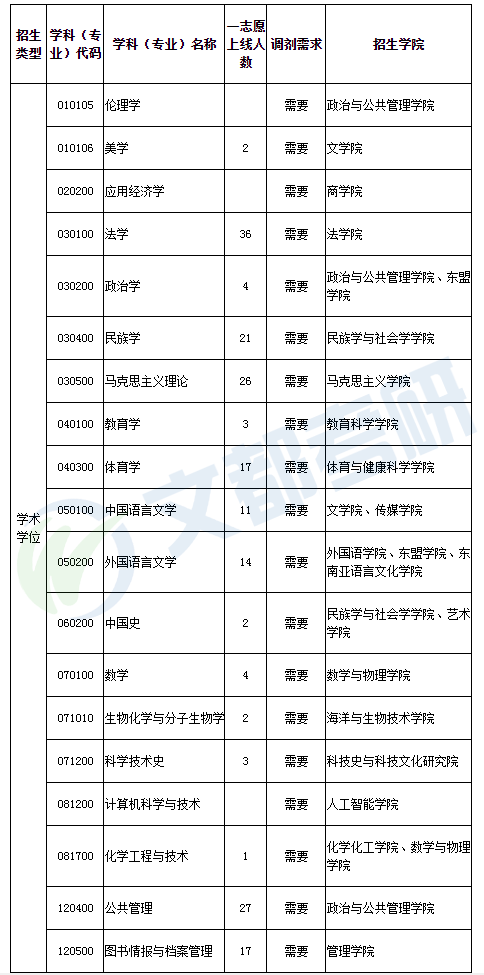 | 招生类型 | 学科（专业）代码 | 学科（专业）名称 | 一志愿上线人数 | 调剂需求 | 招生学院 |
|---|---|---|---|---|---|
| 学术学位 | 010105 | 伦理学 | | 需要 | 政治与公共管理学院 |
| | 010106 | 美学 | 2 | 需要 | 文学院 |
| | 020200 | 应用经济学 | | 需要 | 商学院 |
| | 030100 | 法学 | 36 | 需要 | 法学院 |
| | 030200 | 政治学 | 4 | 需要 | 政治与公共管理学院、东盟学院 |
| | 030400 | 民族学 | 21 | 需要 | 民族学与社会学学院 |
| | 030500 | 马克思主义理论 | 26 | 需要 | 马克思主义学院 |
| | 040100 | 教育学 | 3 | 需要 | 教育科学学院 |
| | 040300 | 体育学 | 17 | 需要 | 体育与健康科学学院 |
| | 050100 | 中国语言文学 | 11 | 需要 | 文学院、传媒学院 |
| | 050200 | 外国语言文学 | 14 | 需要 | 外国语学院、东盟学院、东南亚语言文化学院 |
| | 060200 | 中国史 | 2 | 需要 | 民族学与社会学学院、艺术学院 |
| | 070100 | 数学 | 4 | 需要 | 数学与物理学院 |
| | 071010 | 生物化学与分子生物学 | 2 | 需要 | 海洋与生物技术学院 |
| | 071200 | 科学技术史 | 3 | 需要 | 科技史与科技文化研究院 |
| | 081200 | 计算机科学与技术 | | 需要 | 人工智能学院 |
| | 081700 | 化学工程与技术 | 1 | 需要 | 化学化工学院、数学与物理学院 |
| | 120400 | 公共管理 | 27 | 需要 | 政治与公共管理学院 |
| | 120500 | 图书情报与档案管理 | 17 | 需要 | 管理学院 |

文都考研